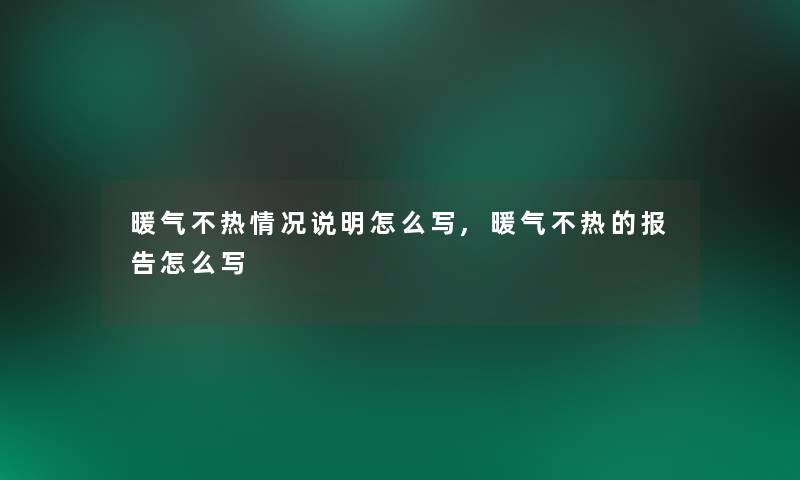 暖气不热情况说明怎么写，暖气不热的报告怎么写